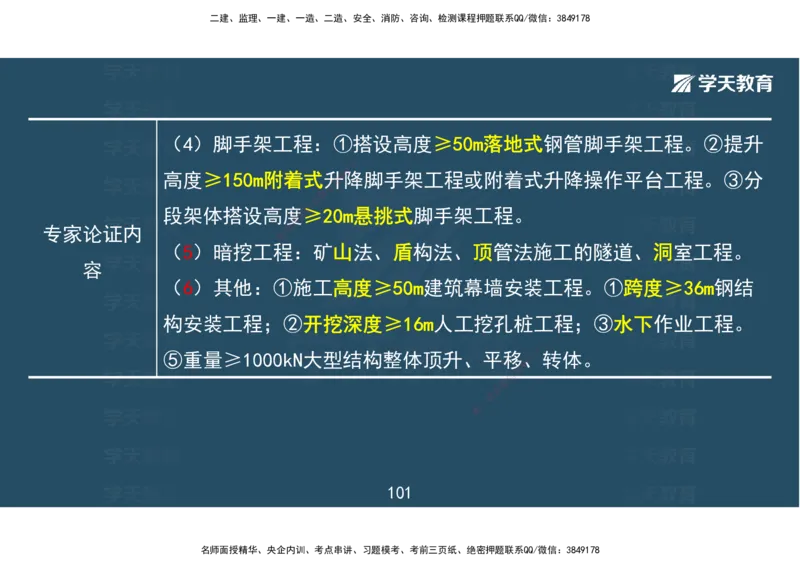 二建、监理、一建、一造、二造、安全、消防、咨询、检测课程押题联系QQ/微信：3849178

学天教育

| 专家论证内容 | （4）脚手架工程：①搭设高度≥50m落地式钢管脚手架工程。②提升高度≥150m附着式升降脚手架工程或附着式升降操作平台工程。③分段架体搭设高度≥20m悬挑式脚手架工程。<br>（5）暗挖工程：矿山法、盾构法、顶管法施工的隧道、洞室工程。<br>（6）其他：①施工高度≥50m建筑幕墙安装工程。①跨度≥36m钢结构安装工程；②开挖深度≥16m人工挖孔桩工程；③水下作业工程。⑤重量≥1000kN大型结构整体顶升、平移、转体。 |
|---|---|

101

名师面授精华、央企内训、考点串讲、习题模考、考前三页纸、绝密押题联系QQ/微信：3849178